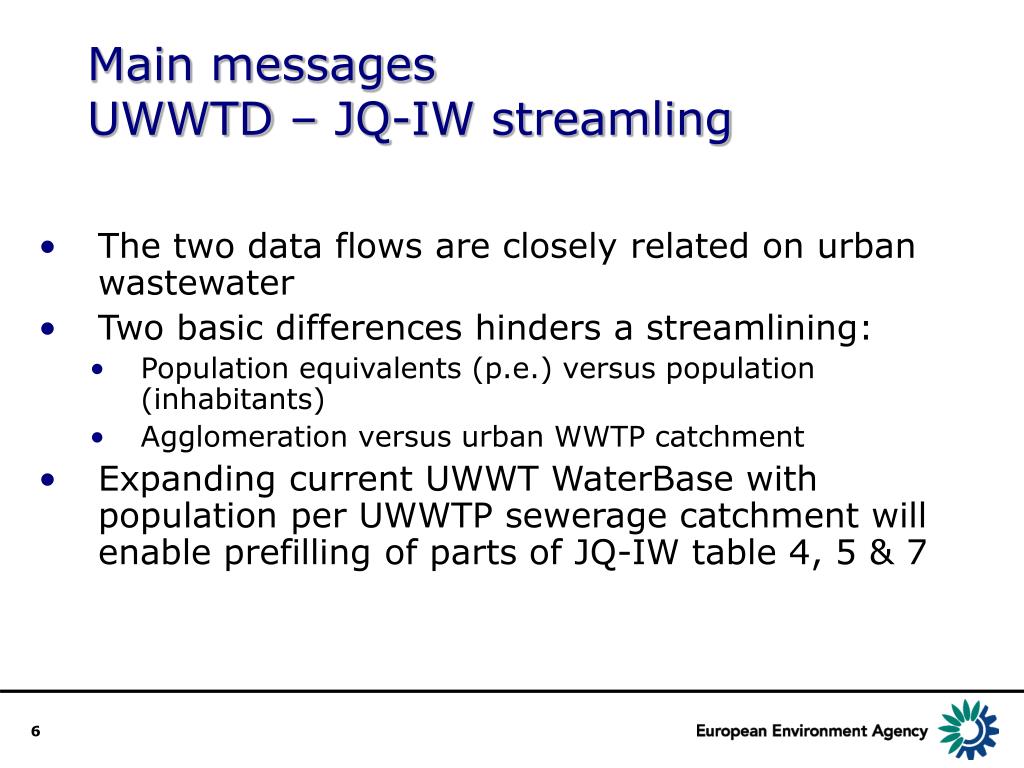 Main messages
UWWTD – JQ-IW streamling

• The two data flows are closely related on urban wastewater
• Two basic differences hinders a streamlining:
  • Population equivalents (p.e.) versus population (inhabitants)
  • Agglomeration versus urban WWTP catchment
• Expanding current UWWT WaterBase with population per UWWTP sewerage catchment will enable prefilling of parts of JQ-IW table 4, 5 & 7

6

European Environment Agency